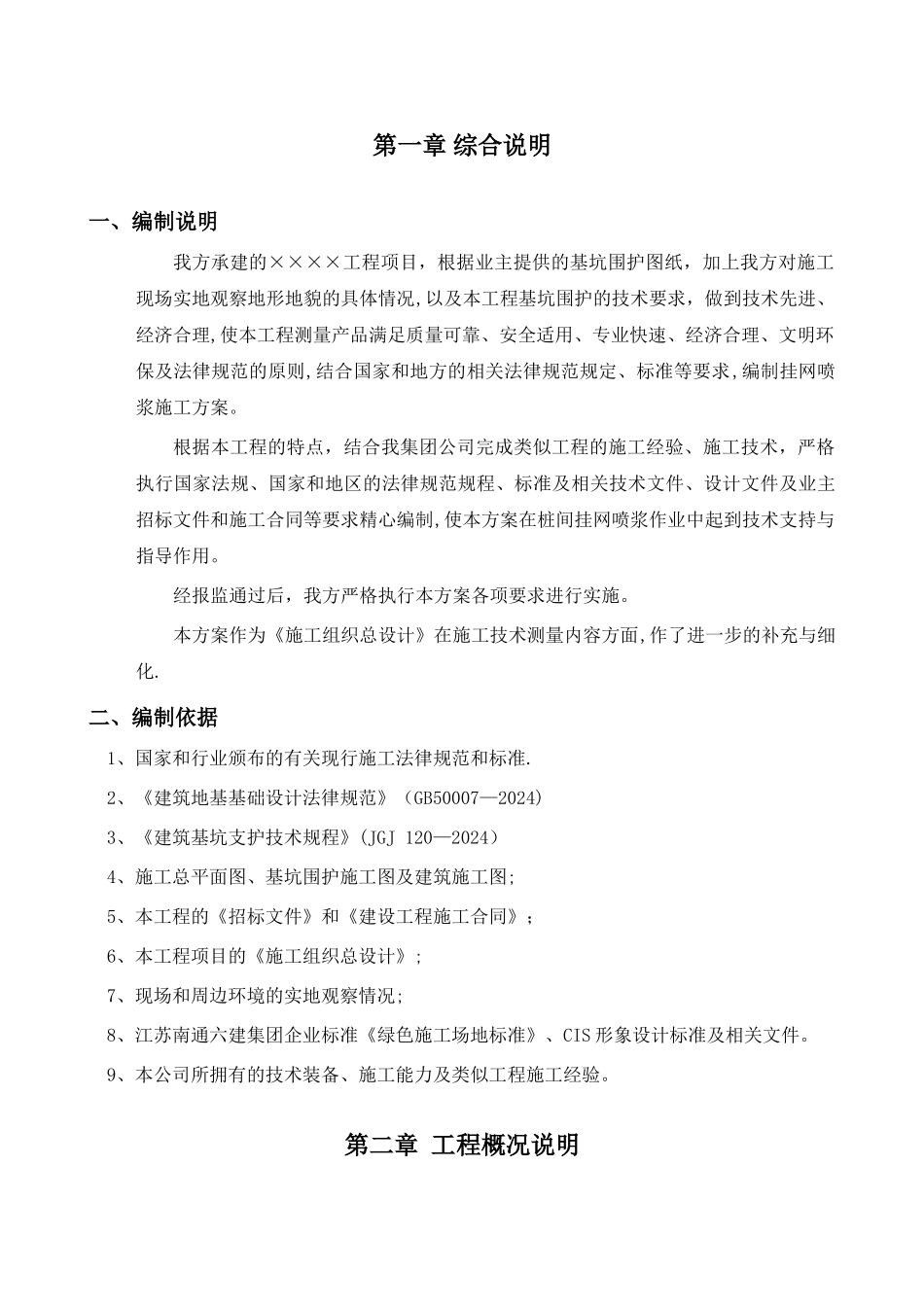 第一章 综合说明

一、编制说明

我方承建的××××工程项目，根据业主提供的基坑围护图纸，加上我方对施工现场实地观察地形地貌的具体情况,以及本工程基坑围护的技术要求，做到技术先进、经济合理,使本工程测量产品满足质量可靠、安全适用、专业快速、经济合理、文明环保及法律规范的原则,结合国家和地方的相关法律规范规定、标准等要求,编制挂网喷浆施工方案。

根据本工程的特点，结合我集团公司完成类似工程的施工经验、施工技术，严格执行国家法规、国家和地区的法律规范规程、标准及相关技术文件、设计文件及业主招标文件和施工合同等要求精心编制,使本方案在桩间挂网喷浆作业中起到技术支持与指导作用。

经报监通过后，我方严格执行本方案各项要求进行实施。

本方案作为《施工组织总设计》在施工技术测量内容方面,作了进一步的补充与细化.

二、编制依据

1、国家和行业颁布的有关现行施工法律规范和标准.

2、《建筑地基基础设计法律规范》（GB50007—2024）

3、《建筑基坑支护技术规程》(JGJ 120—2024）

4、施工总平面图、基坑围护施工图及建筑施工图;

5、本工程的《招标文件》和《建设工程施工合同》；

6、本工程项目的《施工组织总设计》;

7、现场和周边环境的实地观察情况;

8、江苏南通六建集团企业标准《绿色施工场地标准》、CIS形象设计标准及相关文件。

9、本公司所拥有的技术装备、施工能力及类似工程施工经验。

第二章 工程概况说明